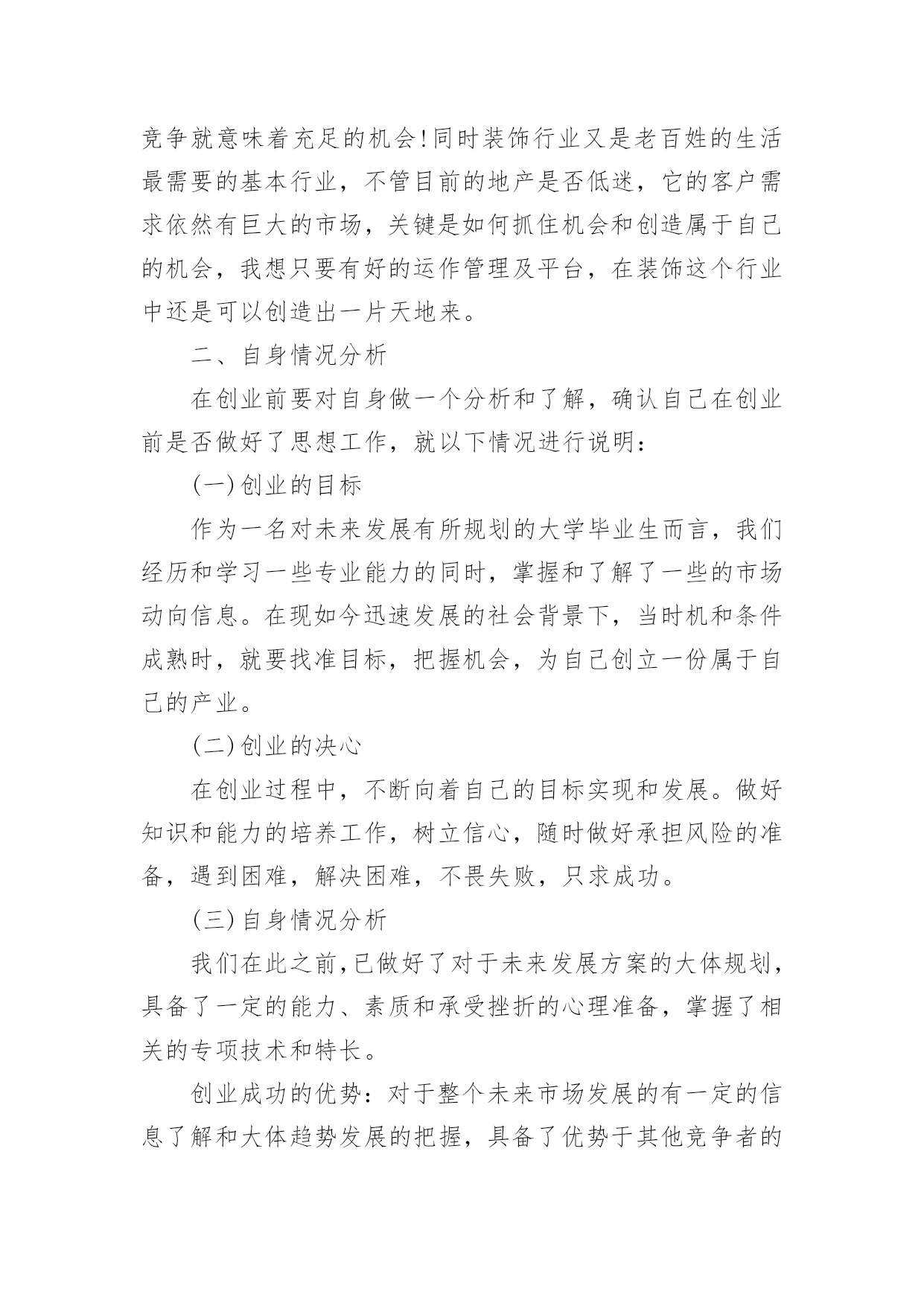 竞争就意味着充足的机会!同时装饰行业又是老百姓的生活最需要的基本行业，不管目前的地产是否低迷，它的客户需求依然有巨大的市场，关键是如何抓住机会和创造属于自己的机会，我想只要有好的运作管理及平台，在装饰这个行业中还是可以创造出一片天地来。

二、自身情况分析

在创业前要对自身做一个分析和了解，确认自己在创业前是否做好了思想工作，就以下情况进行说明：

(一)创业的目标

作为一名对未来发展有所规划的大学毕业生而言，我们经历和学习一些专业能力的同时，掌握和了解了一些的市场动向信息。在现如今迅速发展的社会背景下，当时机和条件成熟时，就要找准目标，把握机会，为自己创立一份属于自己的产业。

(二)创业的决心

在创业过程中，不断向着自己的目标实现和发展。做好知识和能力的培养工作，树立信心，随时做好承担风险的准备，遇到困难，解决困难，不畏失败，只求成功。

(三)自身情况分析

我们在此之前,已做好了对于未来发展方案的大体规划，具备了一定的能力、素质和承受挫折的心理准备，掌握了相关的专项技术和特长。

创业成功的优势：对于整个未来市场发展的有一定的信息了解和大体趋势发展的把握，具备了优势于其他竞争者的